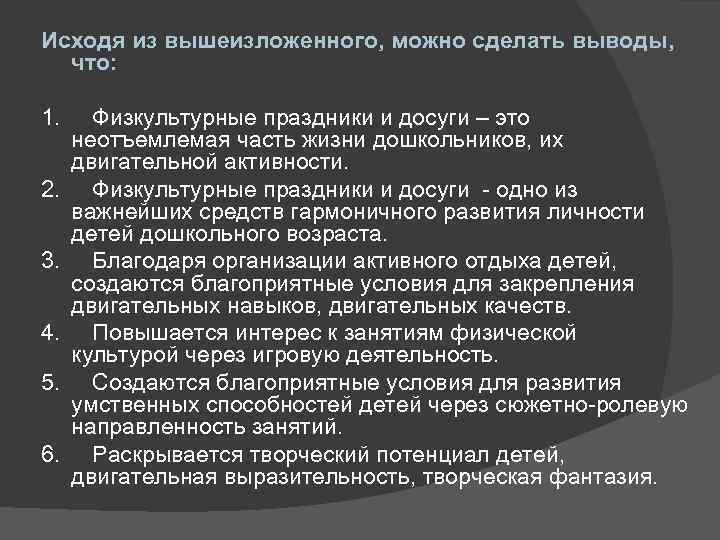 Исходя из вышеизложенного, можно сделать выводы, что:

1. Физкультурные праздники и досуги – это неотъемлемая часть жизни дошкольников, их двигательной активности.

2. Физкультурные праздники и досуги - одно из важнейших средств гармоничного развития личности детей дошкольного возраста.

3. Благодаря организации активного отдыха детей, создаются благоприятные условия для закрепления двигательных навыков, двигательных качеств.

4. Повышается интерес к занятиям физической культурой через игровую деятельность.

5. Создаются благоприятные условия для развития умственных способностей детей через сюжетно-ролевую направленность занятий.

6. Раскрывается творческий потенциал детей, двигательная выразительность, творческая фантазия.